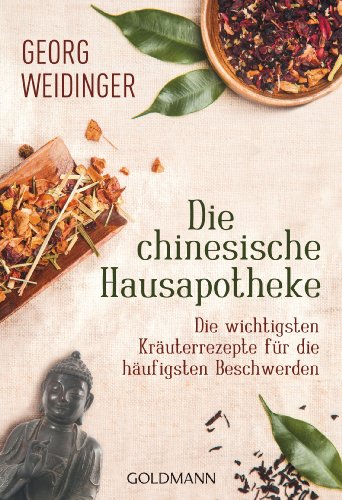 GEORG WEIDINGER

Die chinesische Hausapotheke

Die wichtigsten Kräuterrezepte für die häufigsten Beschwerden

GOLDMANN